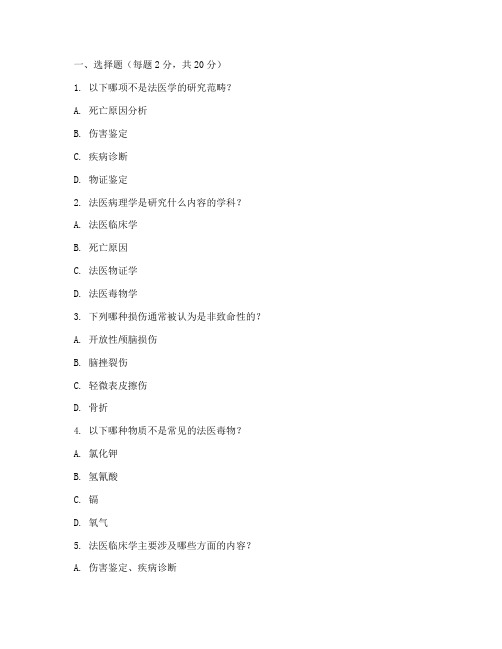 一、选择题（每题 2 分，共 20 分）

1. 以下哪项不是法医学的研究范畴？

A. 死亡原因分析

B. 伤害鉴定

C. 疾病诊断

D. 物证鉴定

2. 法医病理学是研究什么内容的学科？

A. 法医临床学

B. 死亡原因

C. 法医物证学

D. 法医毒物学

3. 下列哪种损伤通常被认为是非致命性的？

A. 开放性颅脑损伤

B. 脑挫裂伤

C. 轻微表皮擦伤

D. 骨折

4. 以下哪种物质不是常见的法医毒物？

A. 氯化钾

B. 氢氰酸

C. 镉

D. 氧气

5. 法医临床学主要涉及哪些方面的内容？

A. 伤害鉴定、疾病诊断